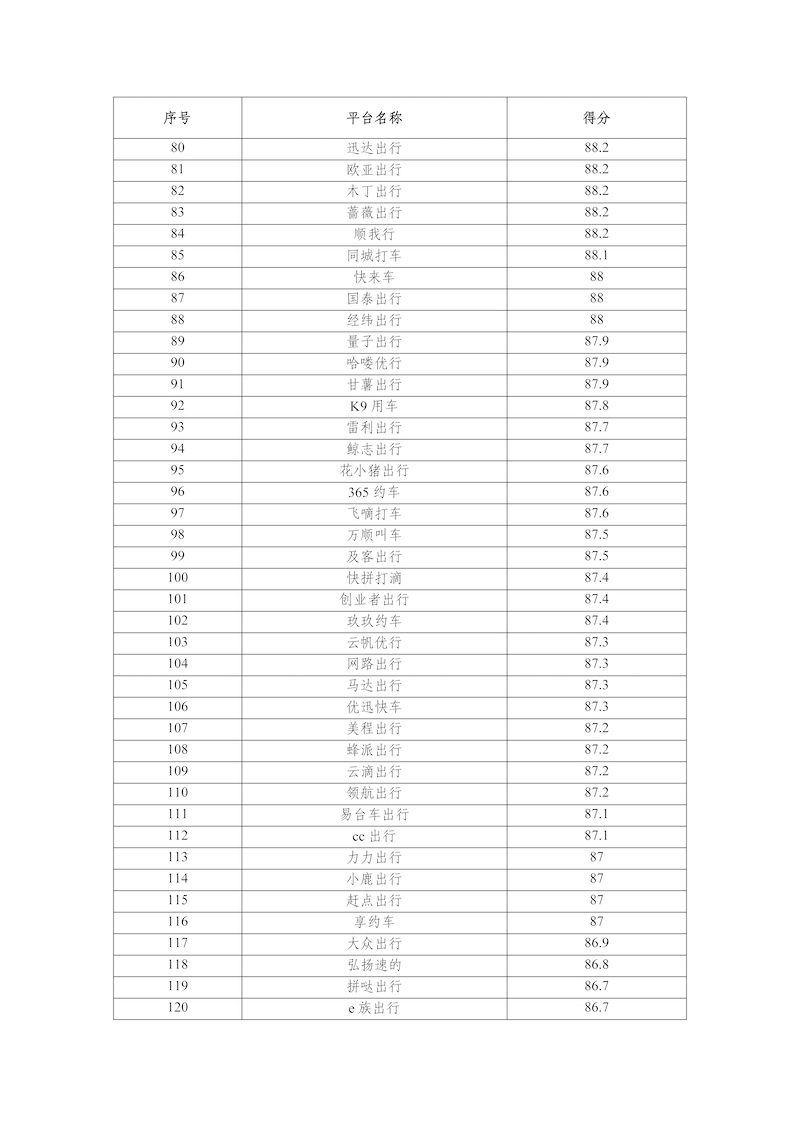 | 序号 | 平台名称 | 得分 |
|---|---|---|
| 80 | 迅达出行 | 88.2 |
| 81 | 欧亚出行 | 88.2 |
| 82 | 木丁出行 | 88.2 |
| 83 | 蔷薇出行 | 88.2 |
| 84 | 顺我行 | 88.2 |
| 85 | 同城打车 | 88.1 |
| 86 | 快来车 | 88 |
| 87 | 国泰出行 | 88 |
| 88 | 经纬出行 | 88 |
| 89 | 量子出行 | 87.9 |
| 90 | 哈喽优行 | 87.9 |
| 91 | 甘薯出行 | 87.9 |
| 92 | K9 用车 | 87.8 |
| 93 | 雷利出行 | 87.7 |
| 94 | 鲸志出行 | 87.7 |
| 95 | 花小猪出行 | 87.6 |
| 96 | 365 约车 | 87.6 |
| 97 | 飞嘀打车 | 87.6 |
| 98 | 万顺叫车 | 87.5 |
| 99 | 及客出行 | 87.5 |
| 100 | 快拼打滴 | 87.4 |
| 101 | 创业者出行 | 87.4 |
| 102 | 玖玖约车 | 87.4 |
| 103 | 云帆优行 | 87.3 |
| 104 | 网路出行 | 87.3 |
| 105 | 马达出行 | 87.3 |
| 106 | 优迅快车 | 87.3 |
| 107 | 美程出行 | 87.2 |
| 108 | 蜂派出行 | 87.2 |
| 109 | 云滴出行 | 87.2 |
| 110 | 领航出行 | 87.2 |
| 111 | 易台车出行 | 87.1 |
| 112 | cc 出行 | 87.1 |
| 113 | 力力出行 | 87 |
| 114 | 小鹿出行 | 87 |
| 115 | 赶点出行 | 87 |
| 116 | 享约车 | 87 |
| 117 | 大众出行 | 86.9 |
| 118 | 弘扬速的 | 86.8 |
| 119 | 拼哒出行 | 86.7 |
| 120 | e 族出行 | 86.7 |